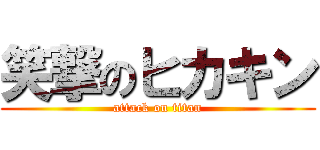 笑撃のヒカキン
attack on titan